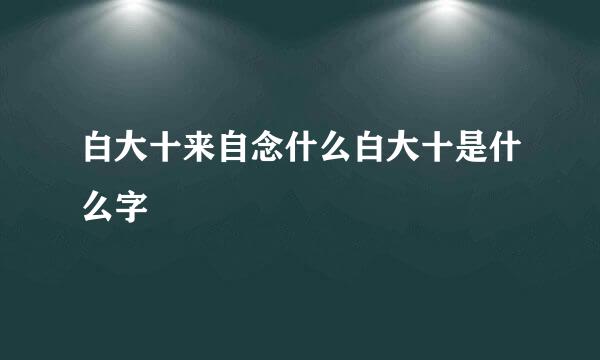 白大十来自念什么白大十是什么字